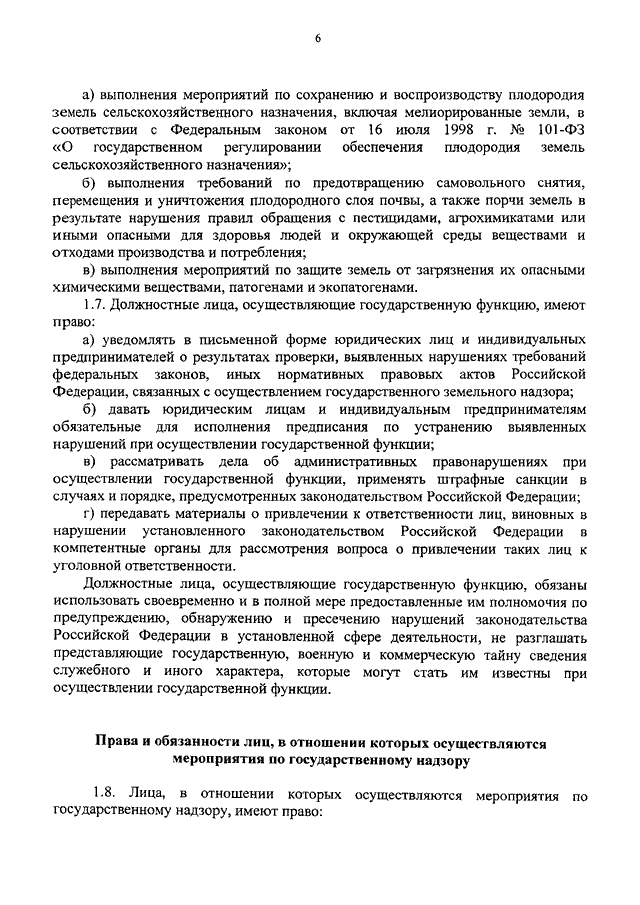 6

а) выполнения мероприятий по сохранению и воспроизводству плодородия земель сельскохозяйственного назначения, включая мелиорированные земли, в соответствии с Федеральным законом от 16 июля 1998 г. № 101-ФЗ «О государственном регулировании обеспечения плодородия земель сельскохозяйственного назначения»;

б) выполнения требований по предотвращению самовольного снятия, перемещения и уничтожения плодородного слоя почвы, а также порчи земель в результате нарушения правил обращения с пестицидами, агрохимикатами или иными опасными для здоровья людей и окружающей среды веществами и отходами производства и потребления;

в) выполнения мероприятий по защите земель от загрязнения их опасными химическими веществами, патогенами и экопатогенами.

1.7. Должностные лица, осуществляющие государственную функцию, имеют право:

а) уведомлять в письменной форме юридических лиц и индивидуальных предпринимателей о результатах проверки, выявленных нарушениях требований федеральных законов, иных нормативных правовых актов Российской Федерации, связанных с осуществлением государственного земельного надзора;

б) давать юридическим лицам и индивидуальным предпринимателям обязательные для исполнения предписания по устранению выявленных нарушений при осуществлении государственной функции;

в) рассматривать дела об административных правонарушениях при осуществлении государственной функции, применять штрафные санкции в случаях и порядке, предусмотренных законодательством Российской Федерации;

г) передавать материалы о привлечении к ответственности лиц, виновных в нарушении установленного законодательством Российской Федерации в компетентные органы для рассмотрения вопроса о привлечении таких лиц к уголовной ответственности.

Должностные лица, осуществляющие государственную функцию, обязаны использовать своевременно и в полной мере предоставленные им полномочия по предупреждению, обнаружению и пресечению нарушений законодательства Российской Федерации в установленной сфере деятельности, не разглашать представляющие государственную, военную и коммерческую тайну сведения служебного и иного характера, которые могут стать им известны при осуществлении государственной функции.

Права и обязанности лиц, в отношении которых осуществляются мероприятия по государственному надзору

1.8. Лица, в отношении которых осуществляются мероприятия по государственному надзору, имеют право: